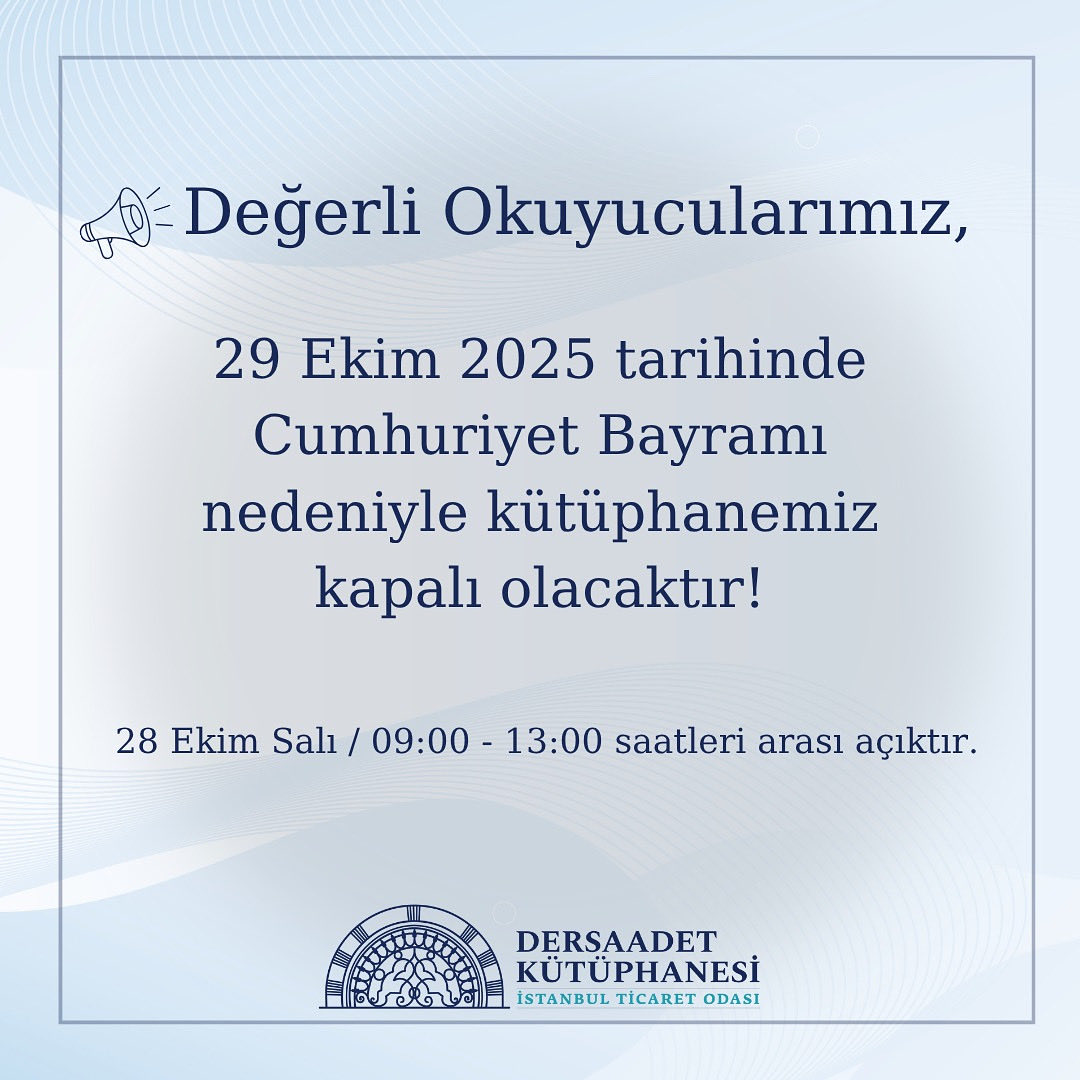 Değerli Okuyucularımız,

29 Ekim 2025 tarihinde Cumhuriyet Bayramı nedeniyle kütüphanemiz kapalı olacaktır!

28 Ekim Salı / 09:00 - 13:00 saatleri arası açıktır.

DERSAADET KÜTÜPHANESİ
İSTANBUL TİCARET ODASI